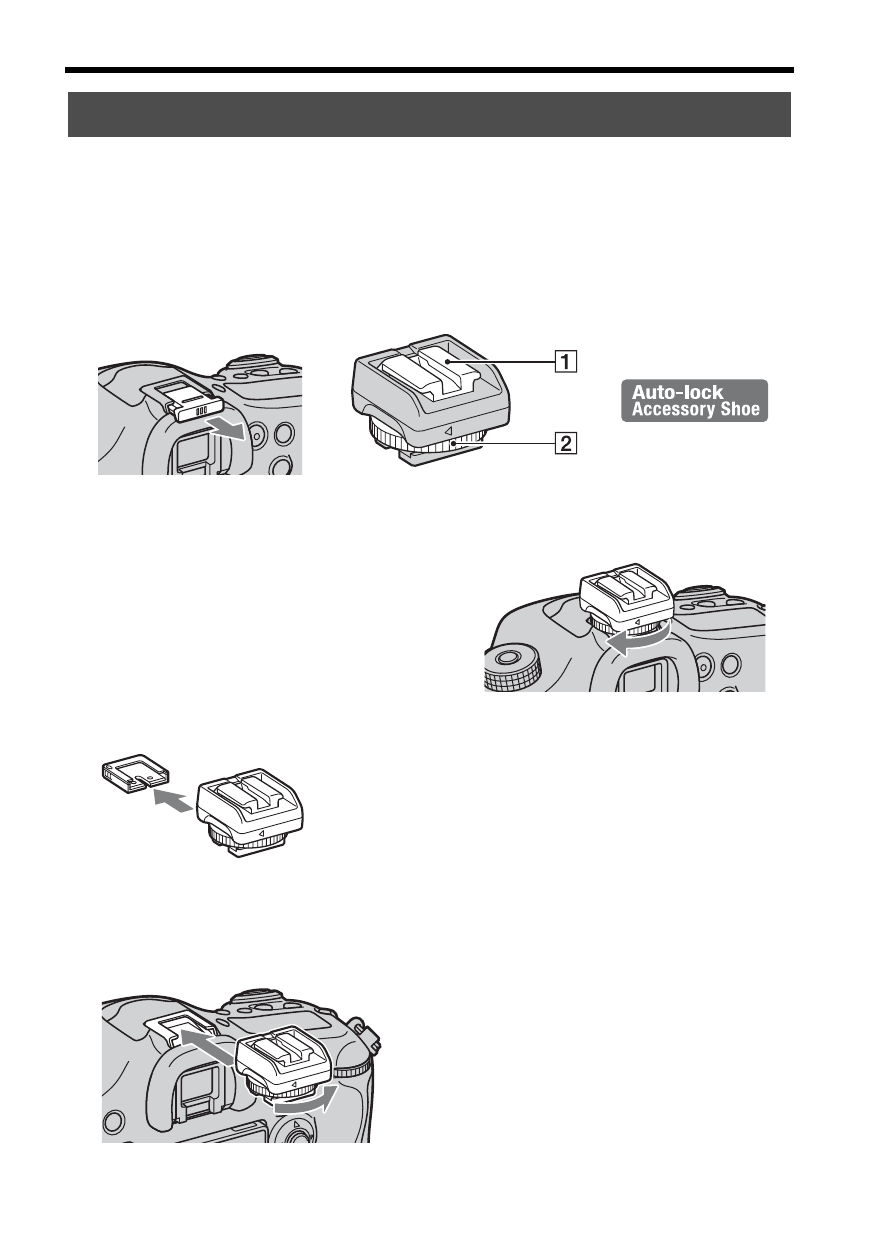 1

2

Auto-lock Accessory Shoe